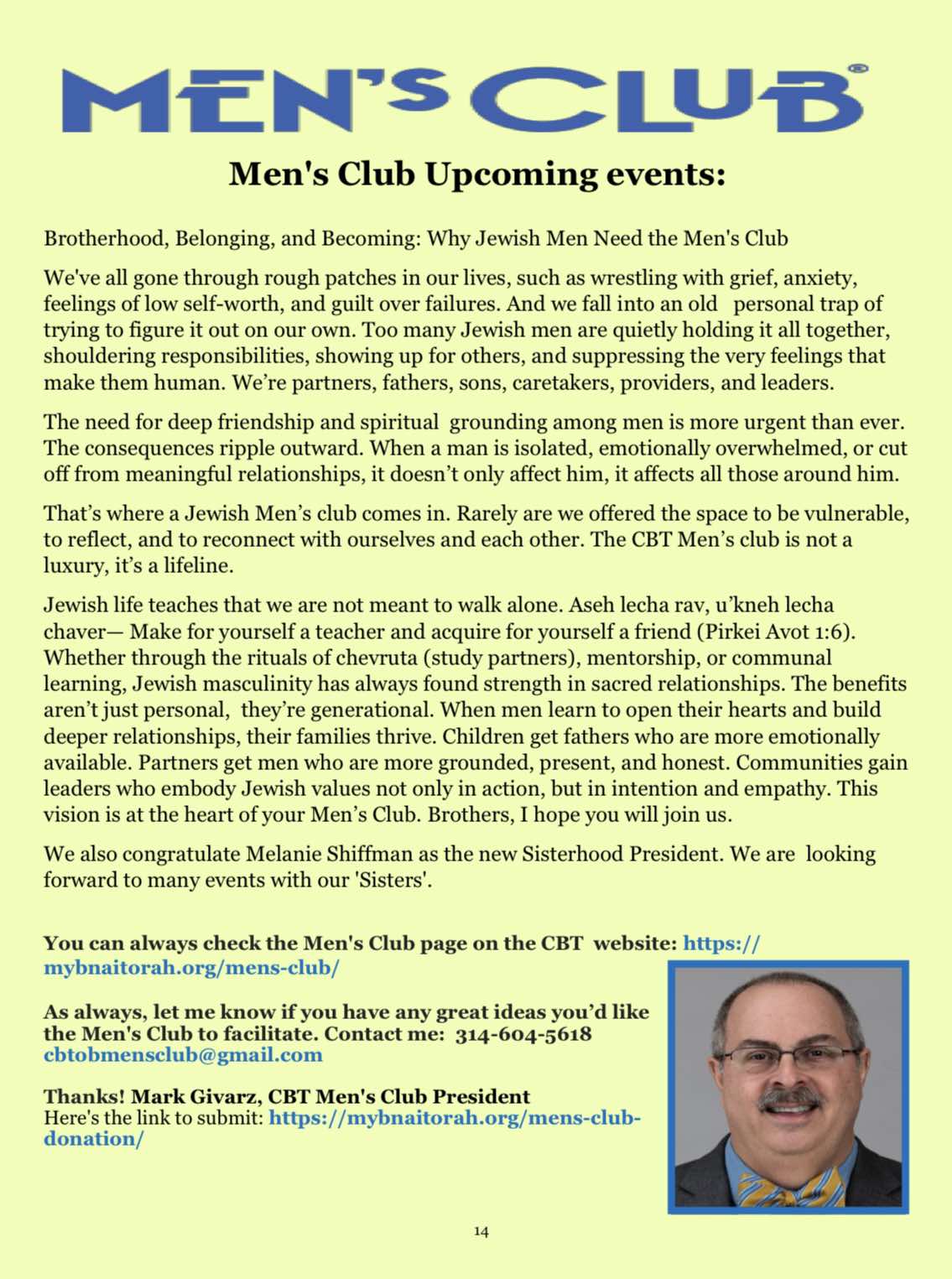 MEN'S CLUB®

Men's Club Upcoming events:

Brotherhood, Belonging, and Becoming: Why Jewish Men Need the Men's Club

We've all gone through rough patches in our lives, such as wrestling with grief, anxiety, feelings of low self-worth, and guilt over failures. And we fall into an old personal trap of trying to figure it out on our own. Too many Jewish men are quietly holding it all together, shouldering responsibilities, showing up for others, and suppressing the very feelings that make them human. We're partners, fathers, sons, caretakers, providers, and leaders.

The need for deep friendship and spiritual grounding among men is more urgent than ever. The consequences ripple outward. When a man is isolated, emotionally overwhelmed, or cut off from meaningful relationships, it doesn't only affect him, it affects all those around him.

That's where a Jewish Men's club comes in. Rarely are we offered the space to be vulnerable, to reflect, and to reconnect with ourselves and each other. The CBT Men's club is not a luxury, it's a lifeline.

Jewish life teaches that we are not meant to walk alone. Aseh lecha rav, u'kneh lecha chaver— Make for yourself a teacher and acquire for yourself a friend (Pirkei Avot 1:6). Whether through the rituals of chevruta (study partners), mentorship, or communal learning, Jewish masculinity has always found strength in sacred relationships. The benefits aren't just personal, they're generational. When men learn to open their hearts and build deeper relationships, their families thrive. Children get fathers who are more emotionally available. Partners get men who are more grounded, present, and honest. Communities gain leaders who embody Jewish values not only in action, but in intention and empathy. This vision is at the heart of your Men's Club. Brothers, I hope you will join us.

We also congratulate Melanie Shiffman as the new Sisterhood President. We are looking forward to many events with our 'Sisters'.

You can always check the Men's Club page on the CBT website: https://mybnaitorah.org/mens-club/

As always, let me know if you have any great ideas you'd like the Men's Club to facilitate. Contact me: 314-604-5618 cbtobmensclub@gmail.com

Thanks! Mark Givarz, CBT Men's Club President
Here's the link to submit: https://mybnaitorah.org/mens-club-donation/

14